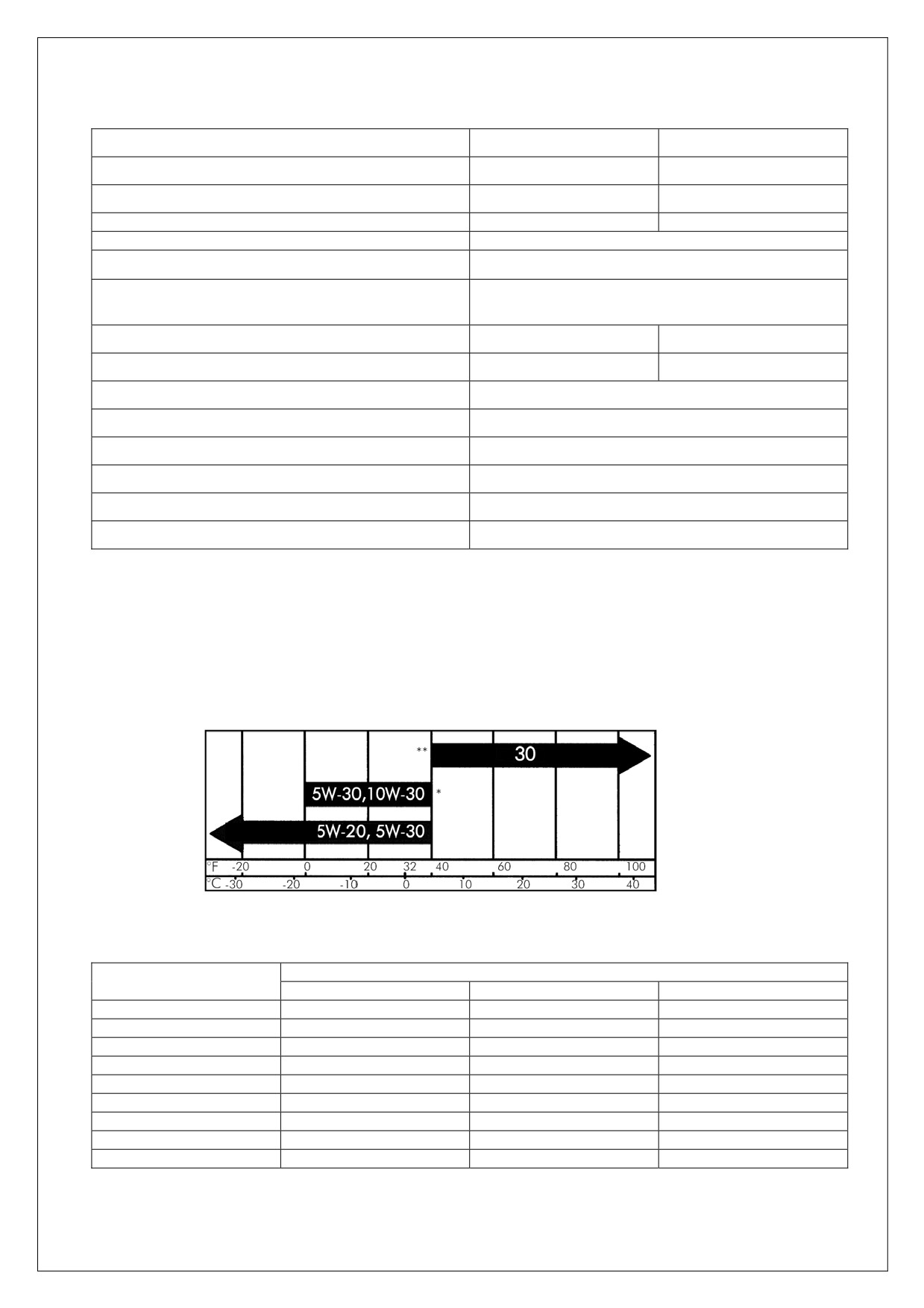 **
30

5W-30,10W-30
*

5W-20, 5W-30

°F -20 0 20 32 40 60 80 100
°C -30 -20 -10 0 10 20 30 40